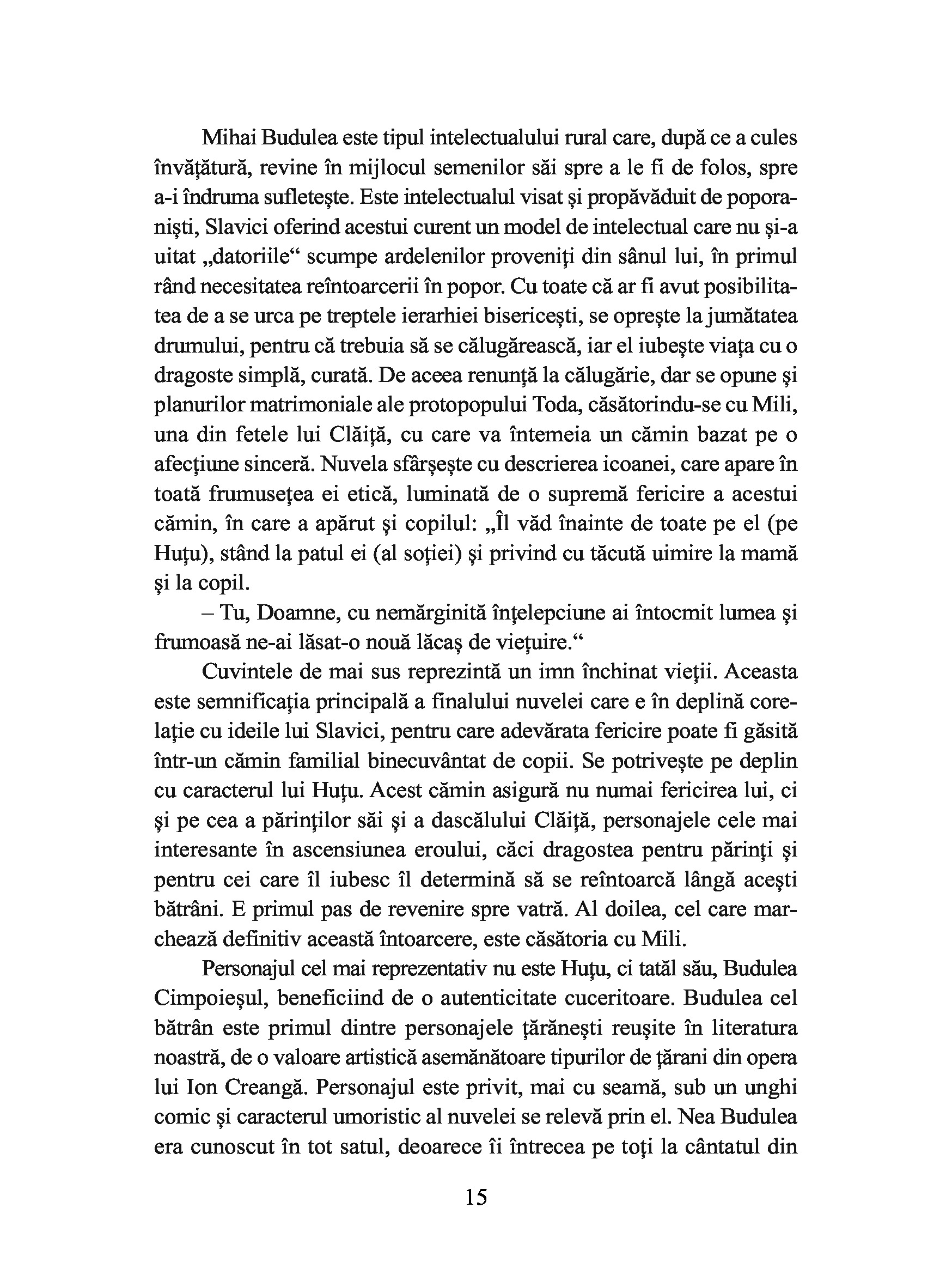 Mihai Budulea este tipul intelectualului rural care, după ce a cules învăţătură, revine în mijlocul semenilor săi spre a le fi de folos, spre a-i îndruma sufleteşte. Este intelectualul visat şi propăvăduit de poporanişti, Slavici oferind acestui curent un model de intelectual care nu şi-a uitat „datoriile“ scumpe ardelenilor proveniţi din sânul lui, în primul rând necesitatea reîntoarcerii în popor. Cu toate că ar fi avut posibilitatea de a se urca pe treptele ierarhiei bisericeşti, se opreşte la jumătatea drumului, pentru că trebuia să se călugărească, iar el iubeşte viaţa cu o dragoste simplă, curată. De aceea renunţă la călugărie, dar se opune şi planurilor matrimoniale ale protopopului Toda, căsătorindu-se cu Mili, una din fetele lui Clăiţă, cu care va întemeia un cămin bazat pe o afecţiune sinceră. Nuvela sfârşeşte cu descrierea icoanei, care apare în toată frumuseţea ei etică, luminată de o supremă fericire a acestui cămin, în care a apărut şi copilul: „Îl văd înainte de toate pe el (pe Huţu), stând la patul ei (al soţiei) şi privind cu tăcută uimire la mamă şi la copil.

– Tu, Doamne, cu nemărginită înţelepciune ai întocmit lumea şi frumoasă ne-ai lăsat-o nouă lăcaş de vieţuire.“

Cuvintele de mai sus reprezintă un imn închinat vieţii. Aceasta este semnificaţia principală a finalului nuvelei care e în deplină corelaţie cu ideile lui Slavici, pentru care adevărata fericire poate fi găsită într-un cămin familial binecuvântat de copii. Se potriveşte pe deplin cu caracterul lui Huţu. Acest cămin asigură nu numai fericirea lui, ci şi pe cea a părinţilor săi şi a dascălului Clăiţă, personajele cele mai interesante în ascensiunea eroului, căci dragostea pentru părinţi şi pentru cei care îl iubesc îl determină să se reîntoarcă lângă aceşti bătrâni. E primul pas de revenire spre vatră. Al doilea, cel care marchează definitiv această întoarcere, este căsătoria cu Mili.

Personajul cel mai reprezentativ nu este Huţu, ci tatăl său, Budulea Cimpoieşul, beneficiind de o autenticitate cuceritoare. Budulea cel bătrân este primul dintre personajele ţărăneşti reuşite în literatura noastră, de o valoare artistică asemănătoare tipurilor de ţărani din opera lui Ion Creangă. Personajul este privit, mai cu seamă, sub un unghi comic şi caracterul umoristic al nuvelei se relevă prin el. Nea Budulea era cunoscut în tot satul, deoarece îi întrecea pe toţi la cântatul din

15